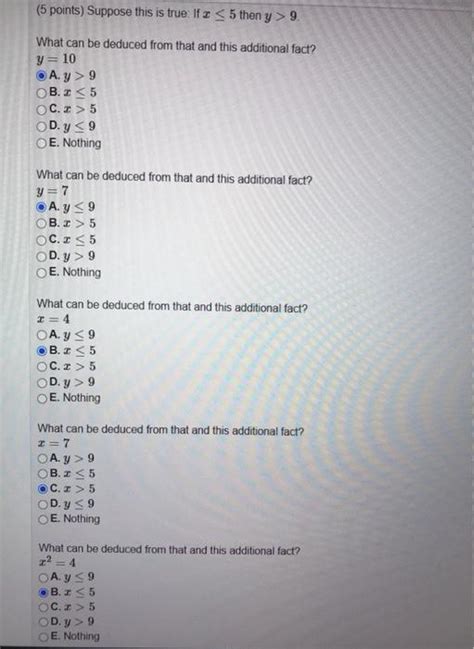 (5 points) Suppose this is true: If $x \leq 5$ then $y > 9$.

What can be deduced from that and this additional fact?
$y = 10$
A. $y > 9$
B. $x \leq 5$
C. $x > 5$
D. $y \leq 9$
E. Nothing

What can be deduced from that and this additional fact?
$y = 7$
A. $y \leq 9$
B. $x > 5$
C. $x \leq 5$
D. $y > 9$
E. Nothing

What can be deduced from that and this additional fact?
$x = 4$
A. $y \leq 9$
B. $x \leq 5$
C. $x > 5$
D. $y > 9$
E. Nothing

What can be deduced from that and this additional fact?
$x = 7$
A. $y > 9$
B. $x \leq 5$
C. $x > 5$
D. $y \leq 9$
E. Nothing

What can be deduced from that and this additional fact?
$x^2 = 4$
A. $y \leq 9$
B. $x \leq 5$
C. $x > 5$
D. $y > 9$
E. Nothing